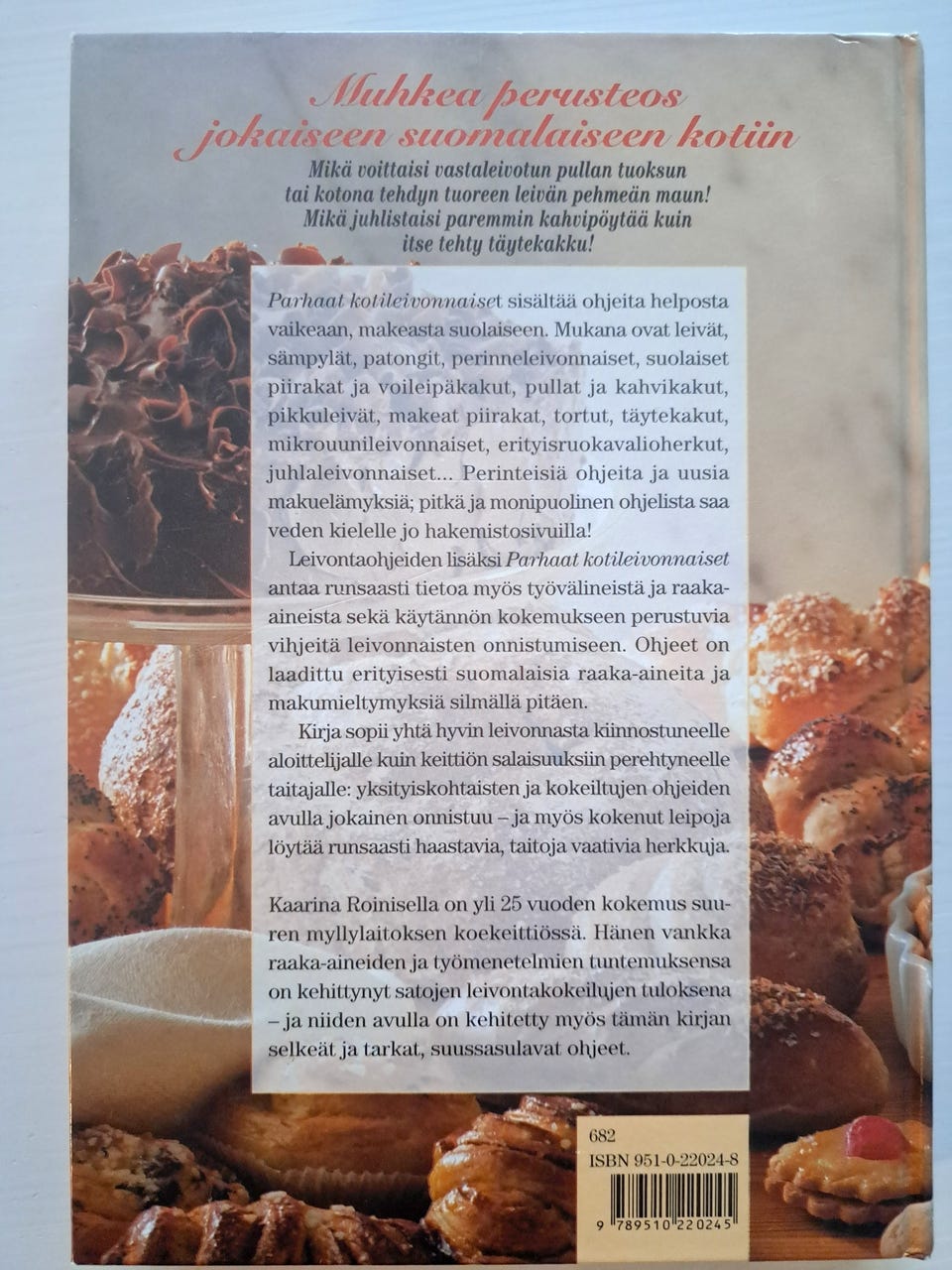 Muhkea perusteos jokaiseen suomalaiseen kotiin

Mikä voittaisi vastaleivotun pullan tuoksun tai kotona tehdyn tuoreen leivän pehmeän maun! Mikä juhlistaisi paremmin kahvipöytää kuin itse tehty täytekakku!

Parhaat kotileivonnaiset sisältää ohjeita helposta vaikeaan, makeasta suolaiseen. Mukana ovat leivät, sämpylät, patongit, perinneleivonnaiset, suolaiset piirakat ja voileipäkakut, pullat ja kahvikakut, pikkuleivät, makeat piirakat, tortut, täytekakut, mikrouunileivonnaiset, erityisruokavalioherkut, juhlaleivonnaiset... Perinteisiä ohjeita ja uusia makuelämyksiä; pitkä ja monipuolinen ohjelista saa veden kielelle jo hakemistosivuilla!

Leivontaohjeiden lisäksi Parhaat kotileivonnaiset antaa runsaasti tietoa myös työvälineistä ja raaka-aineista sekä käytännön kokemukseen perustuvia vihjeitä leivonnaisten onnistumiseen. Ohjeet on laadittu erityisesti suomalaisia raaka-aineita ja makumieltymyksiä silmällä pitäen.

Kirja sopii yhtä hyvin leivonnasta kiinnostuneelle aloittelijalle kuin keittiön salaisuuksiin perehtyneelle taitajalle: yksityiskohtaisten ja kokeiltujen ohjeiden avulla jokainen onnistuu – ja myös kokenut leipoja löytää runsaasti haastavia, taitoja vaativia herkkuja.

Kaarina Roinisella on yli 25 vuoden kokemus suuren myllylaitoksen koekeittiössä. Hänen vankka raaka-aineiden ja työmenetelmien tuntemuksensa on kehittynyt satojen leivontakokeilujen tuloksena – ja niiden avulla on kehitetty myös tämän kirjan selkeät ja tarkat, suussasulavat ohjeet.

682
ISBN 951-0-22024-8
9 789510 220245